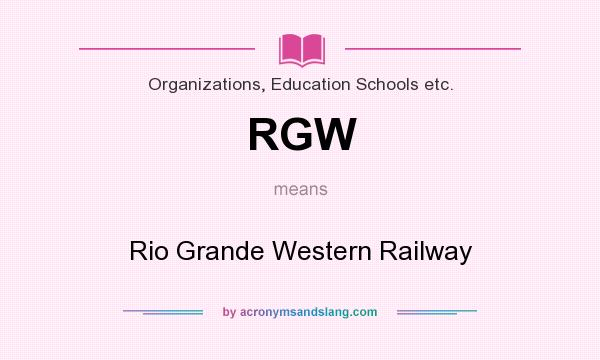 Organizations, Education Schools etc.

RGW

means

Rio Grande Western Railway

by acronymsandslang.com